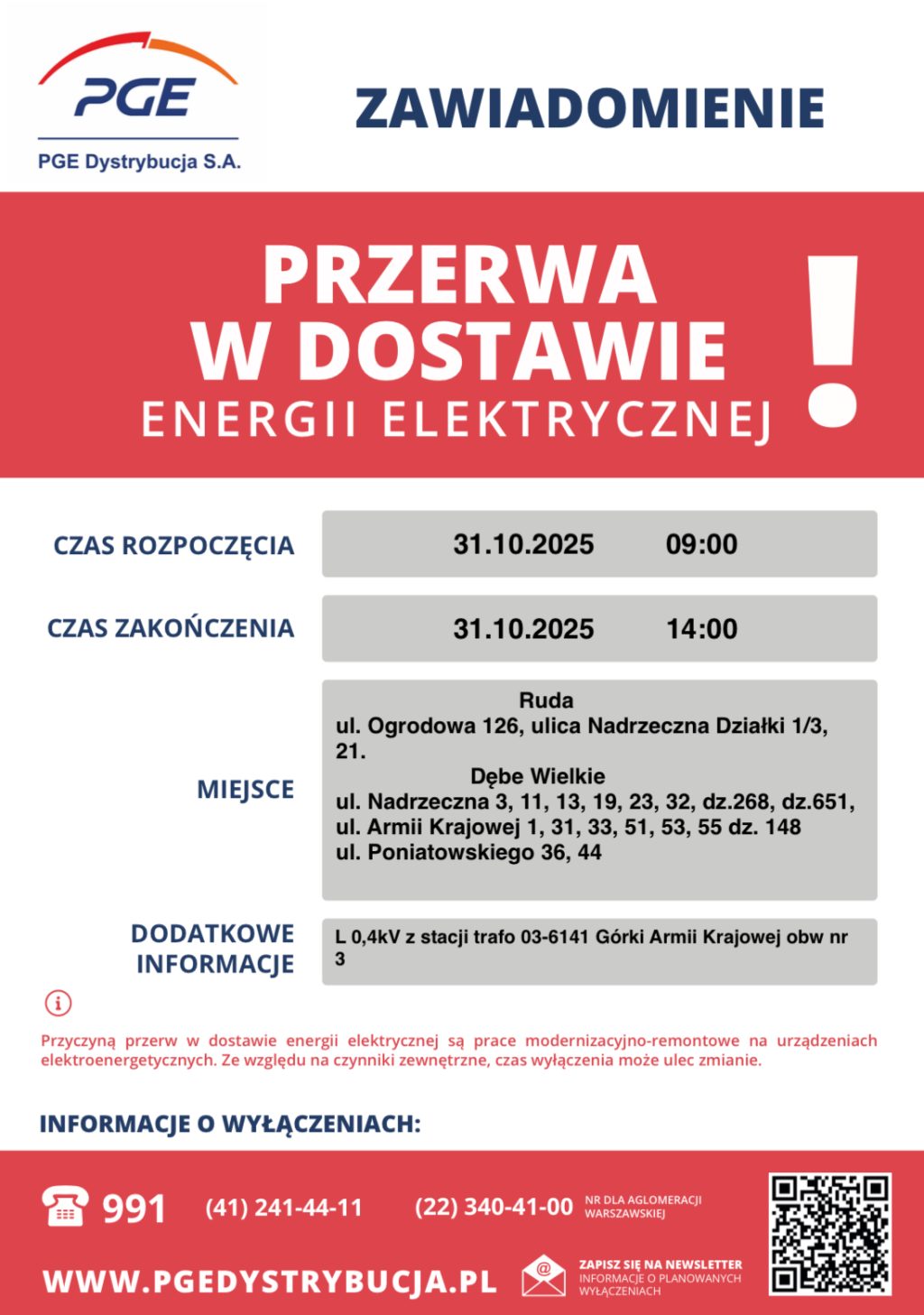 PGE
PGE Dystrybucja S.A.

ZAWIADOMIENIE

PRZERWA W DOSTAWIE ENERGII ELEKTRYCZNEJ

!

CZAS ROZPOCZĘCIA 31.10.2025 09:00

CZAS ZAKOŃCZENIA 31.10.2025 14:00

MIEJSCE

Ruda
ul. Ogrodowa 126, ulica Nadrzeczna Działki 1/3, 21.
Dębe Wielkie
ul. Nadrzeczna 3, 11, 13, 19, 23, 32, dz.268, dz.651,
ul. Armii Krajowej 1, 31, 33, 51, 53, 55 dz. 148
ul. Poniatowskiego 36, 44

DODATKOWE INFORMACJE

L 0,4kV z stacji trafo 03-6141 Górki Armii Krajowej obw nr 3

Przyczyną przerw w dostawie energii elektrycznej są prace modernizacyjno-remontowe na urządzeniach elektroenergetycznych. Ze względu na czynniki zewnętrzne, czas wyłączenia może ulec zmianie.

INFORMACJE O WYŁĄCZENIACH:

991 (41) 241-44-11 (22) 340-41-00 NR DLA AGLOMERACJI WARSZAWSKIEJ

WWW.PGEDYSTRYBUCJA.PL

ZAPISZ SIĘ NA NEWSLETTER
INFORMACJE O PLANOWANYCH WYŁĄCZENIACH